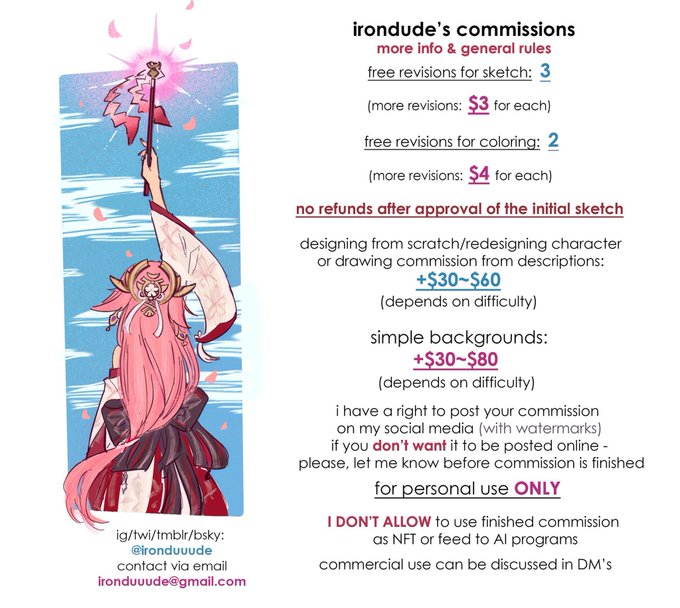 irondude's commissions
more info & general rules

free revisions for sketch: 3

(more revisions: $3 for each)

free revisions for coloring: 2

(more revisions: $4 for each)

no refunds after approval of the initial sketch

designing from scratch/redesigning character or drawing commission from descriptions:
+$30~$60
(depends on difficulty)

simple backgrounds:
+$30~$80
(depends on difficulty)

i have a right to post your commission on my social media (with watermarks) if you don't want it to be posted online - please, let me know before commission is finished

for personal use ONLY

I DON'T ALLOW to use finished commission as NFT or feed to AI programs

commercial use can be discussed in DM's

ig/twi/tmblr/bsky:
@ironduuude
contact via email
ironduuude@gmail.com